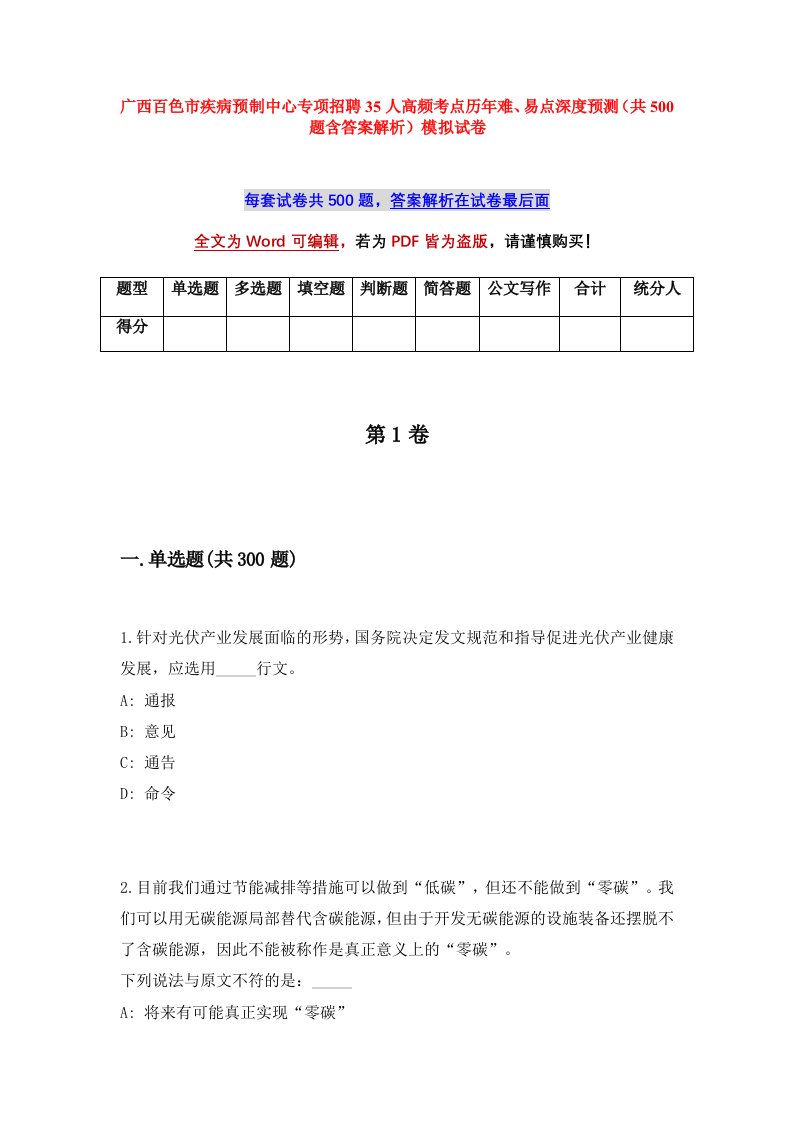 广西百色市疾病预制中心专项招聘35人高频考点历年难、易点深度预测（共500题含答案解析）模拟试卷

每套试卷共500题，答案解析在试卷最后面

全文为Word可编辑，若为PDF皆为盗版，请谨慎购买！

| 题型 | 单选题 | 多选题 | 填空题 | 判断题 | 简答题 | 公文写作 | 合计 | 统分人 |
|---|---|---|---|---|---|---|---|---|
| 得分 | | | | | | | | |

第1卷

一.单选题(共300题)

1.针对光伏产业发展面临的形势，国务院决定发文规范和指导促进光伏产业健康发展，应选用_____行文。

A: 通报

B: 意见

C: 通告

D: 命令

2.目前我们通过节能减排等措施可以做到“低碳”，但还不能做到“零碳”。我们可以用无碳能源局部替代含碳能源，但由于开发无碳能源的设施装备还摆脱不了含碳能源，因此不能被称作是真正意义上的“零碳”。

下列说法与原文不符的是：_____

A: 将来有可能真正实现“零碳”